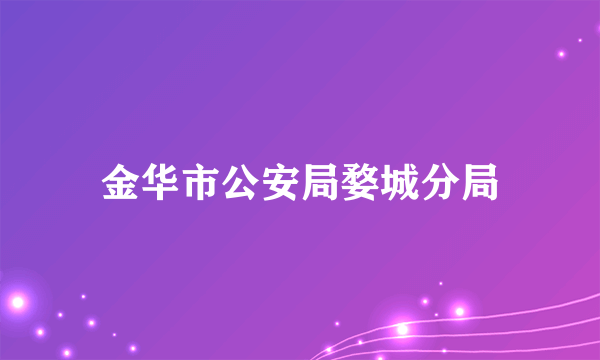 金华市公安局婺城分局